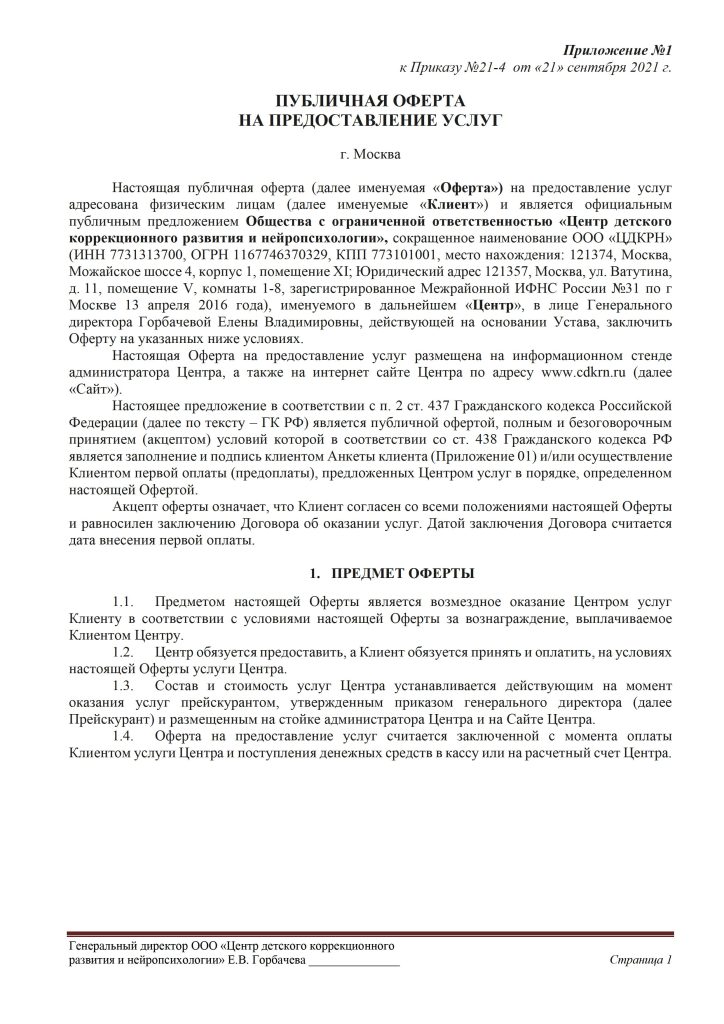 Приложение №1
к Приказу №21-4 от «21» сентября 2021 г.

ПУБЛИЧНАЯ ОФЕРТА
НА ПРЕДОСТАВЛЕНИЕ УСЛУГ

г. Москва

Настоящая публичная оферта (далее именуемая «Оферта») на предоставление услуг адресована физическим лицам (далее именуемые «Клиент») и является официальным публичным предложением Общества с ограниченной ответственностью «Центр детского коррекционного развития и нейропсихологии», сокращенное наименование ООО «ЦДКРН» (ИНН 7731313700, ОГРН 1167746370329, КПП 773101001, место нахождения: 121374, Москва, Можайское шоссе 4, корпус 1, помещение XI; Юридический адрес 121357, Москва, ул. Ватутина, д. 11, помещение V, комнаты 1-8, зарегистрированное Межрайонной ИФНС России №31 по г Москве 13 апреля 2016 года), именуемого в дальнейшем «Центр», в лице Генерального директора Горбачевой Елены Владимировны, действующей на основании Устава, заключить Оферту на указанных ниже условиях.

Настоящая Оферта на предоставление услуг размещена на информационном стенде администратора Центра, а также на интернет сайте Центра по адресу www.cdkrn.ru (далее «Сайт»).

Настоящее предложение в соответствии с п. 2 ст. 437 Гражданского кодекса Российской Федерации (далее по тексту – ГК РФ) является публичной офертой, полным и безоговорочным принятием (акцептом) условий которой в соответствии со ст. 438 Гражданского кодекса РФ является заполнение и подпись клиентом Анкеты клиента (Приложение 01) и/или осуществление Клиентом первой оплаты (предоплаты), предложенных Центром услуг в порядке, определенном настоящей Офертой.

Акцепт оферты означает, что Клиент согласен со всеми положениями настоящей Оферты и равносилен заключению Договора об оказании услуг. Датой заключения Договора считается дата внесения первой оплаты.

1. ПРЕДМЕТ ОФЕРТЫ

1.1. Предметом настоящей Оферты является возмездное оказание Центром услуг Клиенту в соответствии с условиями настоящей Оферты за вознаграждение, выплачиваемое Клиентом Центру.

1.2. Центр обязуется предоставить, а Клиент обязуется принять и оплатить, на условиях настоящей Оферты услуги Центра.

1.3. Состав и стоимость услуг Центра устанавливается действующим на момент оказания услуг прейскурантом, утвержденным приказом генерального директора (далее Прейскурант) и размещенным на стойке администратора Центра и на Сайте Центра.

1.4. Оферта на предоставление услуг считается заключенной с момента оплаты Клиентом услуги Центра и поступления денежных средств в кассу или на расчетный счет Центра.

Генеральный директор ООО «Центр детского коррекционного развития и нейропсихологии» Е.В. Горбачева _______________

Страница 1